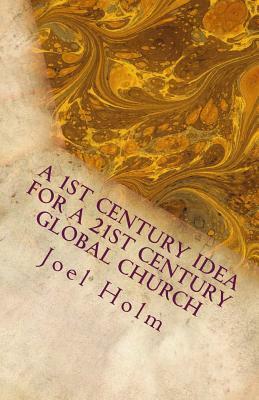 A 1ST CENTURY IDEA FOR A 21ST CENTURY GLOBAL CHURCH

Joel Holm